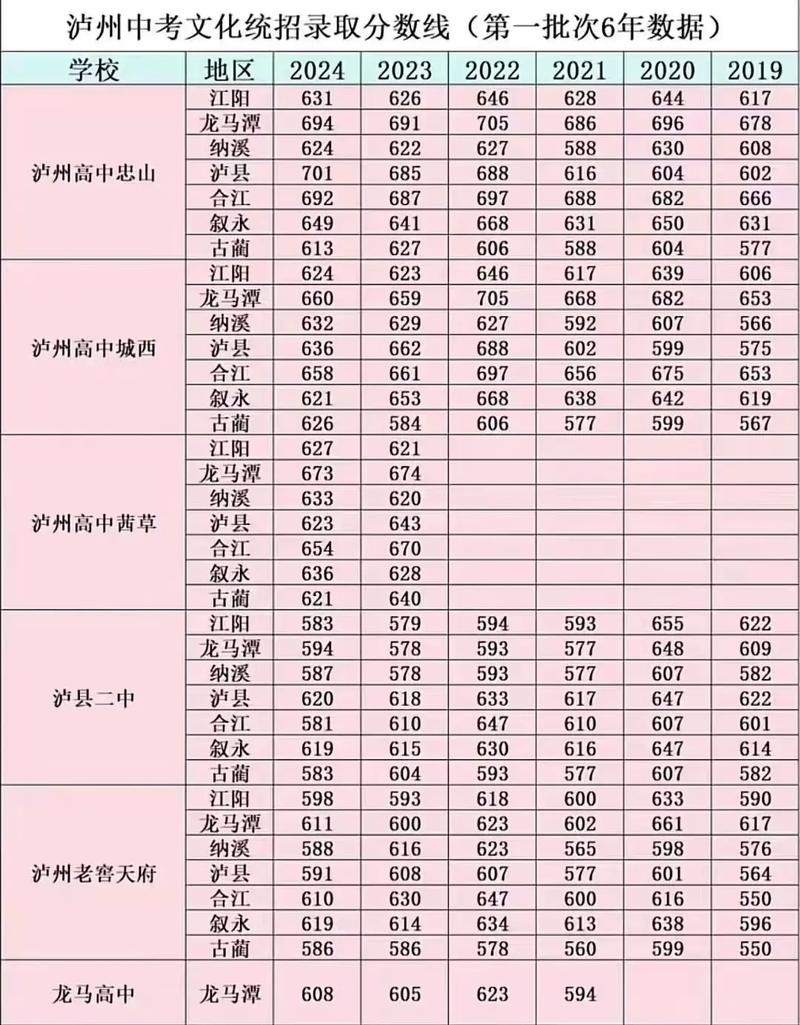 泸州中考文化统招录取分数线（第一批次6年数据）

| 学校 | 地区 | 2024 | 2023 | 2022 | 2021 | 2020 | 2019 |
|---|---|---|---|---|---|---|---|
| 泸州高中忠山 | 江阳 | 631 | 626 | 646 | 628 | 644 | 617 |
| | 龙马潭 | 694 | 691 | 705 | 686 | 696 | 678 |
| | 纳溪 | 624 | 622 | 627 | 588 | 630 | 608 |
| | 泸县 | 701 | 685 | 688 | 616 | 604 | 602 |
| | 合江 | 692 | 687 | 697 | 688 | 682 | 666 |
| | 叙永 | 649 | 641 | 668 | 631 | 650 | 631 |
| | 古蔺 | 613 | 627 | 606 | 588 | 604 | 577 |
| 泸州高中城西 | 江阳 | 624 | 623 | 646 | 617 | 639 | 606 |
| | 龙马潭 | 660 | 659 | 705 | 668 | 682 | 653 |
| | 纳溪 | 632 | 629 | 627 | 592 | 607 | 566 |
| | 泸县 | 636 | 662 | 688 | 602 | 599 | 575 |
| | 合江 | 658 | 661 | 697 | 656 | 675 | 653 |
| | 叙永 | 621 | 653 | 668 | 638 | 642 | 619 |
| | 古蔺 | 626 | 584 | 606 | 577 | 599 | 567 |
| 泸州高中茜草 | 江阳 | 627 | 621 | | | | |
| | 龙马潭 | 673 | 674 | | | | |
| | 纳溪 | 633 | 620 | | | | |
| | 泸县 | 623 | 643 | | | | |
| | 合江 | 654 | 670 | | | | |
| | 叙永 | 636 | 628 | | | | |
| | 古蔺 | 621 | 640 | | | | |
| 泸县二中 | 江阳 | 583 | 579 | 594 | 593 | 655 | 622 |
| | 龙马潭 | 594 | 578 | 593 | 577 | 648 | 609 |
| | 纳溪 | 587 | 578 | 593 | 577 | 607 | 582 |
| | 泸县 | 620 | 618 | 633 | 617 | 647 | 622 |
| | 合江 | 581 | 610 | 647 | 610 | 607 | 601 |
| | 叙永 | 619 | 615 | 630 | 616 | 647 | 614 |
| | 古蔺 | 583 | 604 | 593 | 577 | 607 | 582 |
| 泸州老窖天府 | 江阳 | 598 | 593 | 618 | 600 | 633 | 590 |
| | 龙马潭 | 611 | 600 | 623 | 602 | 661 | 617 |
| | 纳溪 | 588 | 616 | 623 | 565 | 598 | 576 |
| | 泸县 | 591 | 608 | 607 | 577 | 601 | 564 |
| | 合江 | 610 | 630 | 647 | 600 | 616 | 550 |
| | 叙永 | 619 | 614 | 634 | 613 | 638 | 596 |
| | 古蔺 | 586 | 586 | 578 | 560 | 599 | 550 |
| 龙马高中 | 龙马潭 | 608 | 605 | 623 | 594 | | |